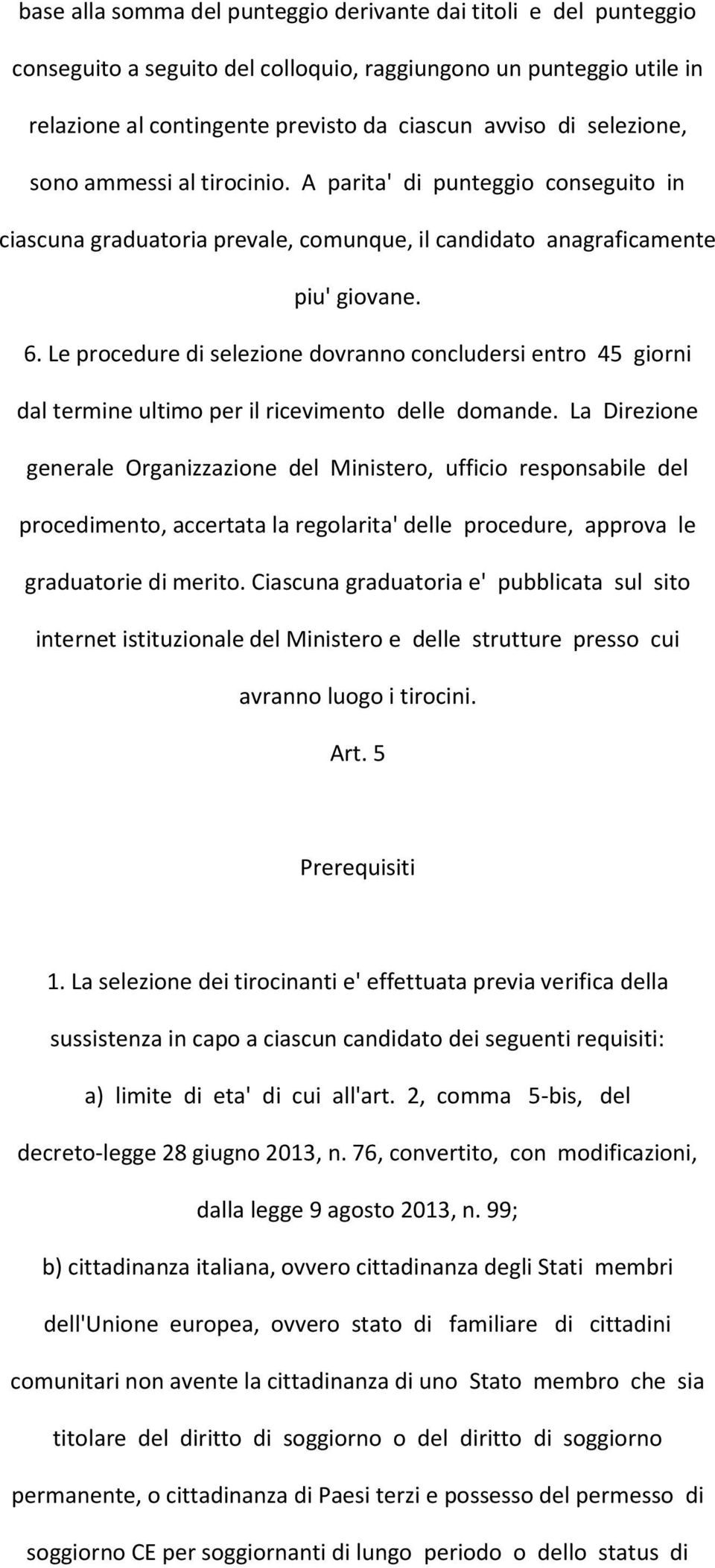 base alla somma del punteggio derivante dai titoli e del punteggio conseguito a seguito del colloquio, raggiungono un punteggio utile in relazione al contingente previsto da ciascun avviso di selezione, sono ammessi al tirocinio. A parita' di punteggio conseguito in ciascuna graduatoria prevale, comunque, il candidato anagraficamente piu' giovane.

6. Le procedure di selezione dovranno concludersi entro 45 giorni dal termine ultimo per il ricevimento delle domande. La Direzione generale Organizzazione del Ministero, ufficio responsabile del procedimento, accertata la regolarita' delle procedure, approva le graduatorie di merito. Ciascuna graduatoria e' pubblicata sul sito internet istituzionale del Ministero e delle strutture presso cui avranno luogo i tirocini.

Art. 5

Prerequisiti

1. La selezione dei tirocinanti e' effettuata previa verifica della sussistenza in capo a ciascun candidato dei seguenti requisiti:

a) limite di eta' di cui all'art. 2, comma 5-bis, del decreto-legge 28 giugno 2013, n. 76, convertito, con modificazioni, dalla legge 9 agosto 2013, n. 99;

b) cittadinanza italiana, ovvero cittadinanza degli Stati membri dell'Unione europea, ovvero stato di familiare di cittadini comunitari non avente la cittadinanza di uno Stato membro che sia titolare del diritto di soggiorno o del diritto di soggiorno permanente, o cittadinanza di Paesi terzi e possesso del permesso di soggiorno CE per soggiornanti di lungo periodo o dello status di